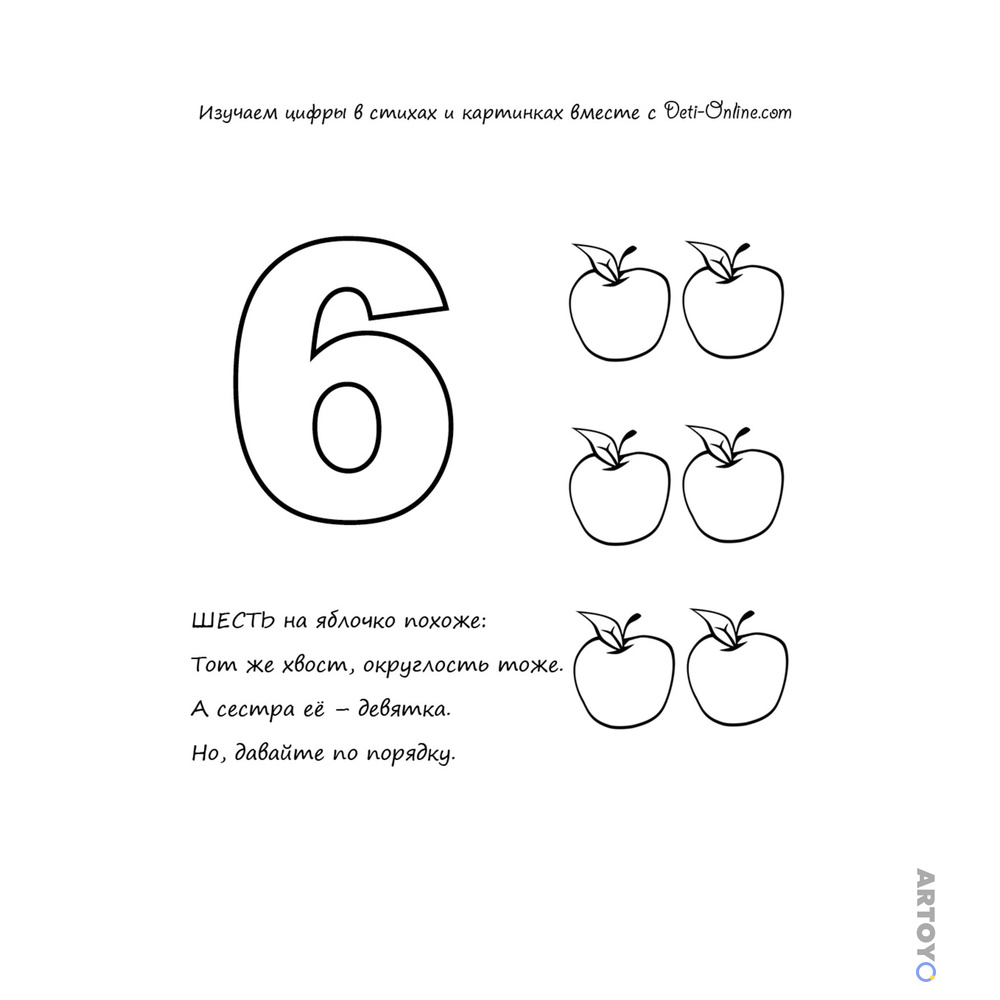 Изучаем цифры в стихах и картинках вместе с Deti-Online.com

6

ШЕСТЬ на яблочко похоже:
Тот же хвост, округлость тоже.
А сестра её – девятка.
Но, давайте по порядку.

ARTOYO